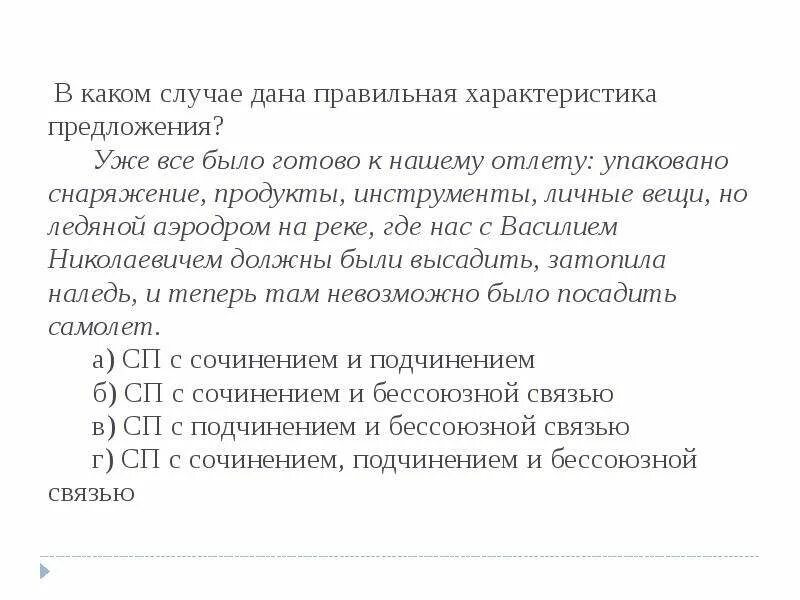 В каком случае дана правильная характеристика предложения?

Уже все было готово к нашему отлету: упаковано снаряжение, продукты, инструменты, личные вещи, но ледяной аэродром на реке, где нас с Василием Николаевичем должны были высадить, затопила наледь, и теперь там невозможно было посадить самолет.

а) СП с сочинением и подчинением

б) СП с сочинением и бессоюзной связью

в) СП с подчинением и бессоюзной связью

г) СП с сочинением, подчинением и бессоюзной связью